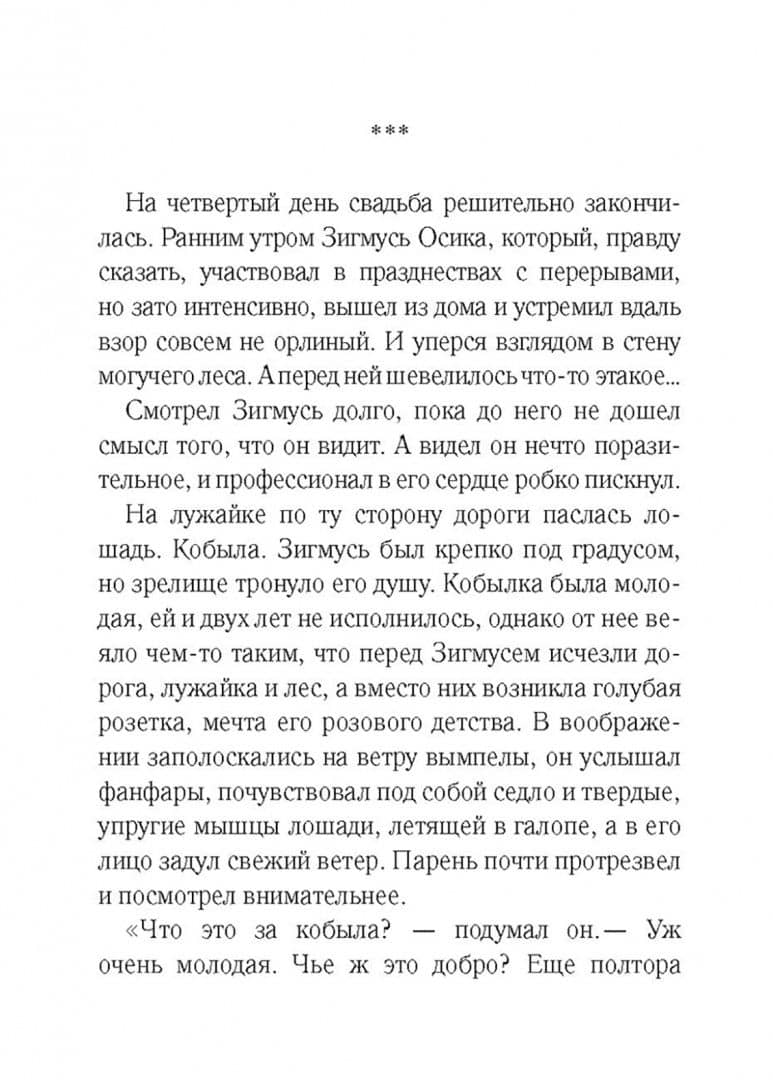 ***

На четвертый день свадьба решительно закончилась. Ранним утром Зигмусь Осика, который, правду сказать, участвовал в празднествах с перерывами, но зато интенсивно, вышел из дома и устремил вдаль взор совсем не орлиный. И уперся взглядом в стену могучего леса. А перед ней шевелилось что-то этакое...

Смотрел Зигмусь долго, пока до него не дошел смысл того, что он видит. А видел он нечто поразительное, и профессионал в его сердце робко пискнул.

На лужайке по ту сторону дороги паслась лошадь. Кобыла. Зигмусь был крепко под градусом, но зрелище тронуло его душу. Кобылка была молодая, ей и двух лет не исполнилось, однако от нее веяло чем-то таким, что перед Зигмусем исчезли дорога, лужайка и лес, а вместо них возникла голубая розетка, мечта его розового детства. В воображении заполоскались на ветру вымпелы, он услышал фанфары, почувствовал под собой седло и твердые, упругие мышцы лошади, летящей в галопе, а в его лицо задул свежий ветер. Парень почти протрезвел и посмотрел внимательнее.

«Что это за кобыла? — подумал он.— Уж очень молодая. Чье ж это добро? Еще полтора